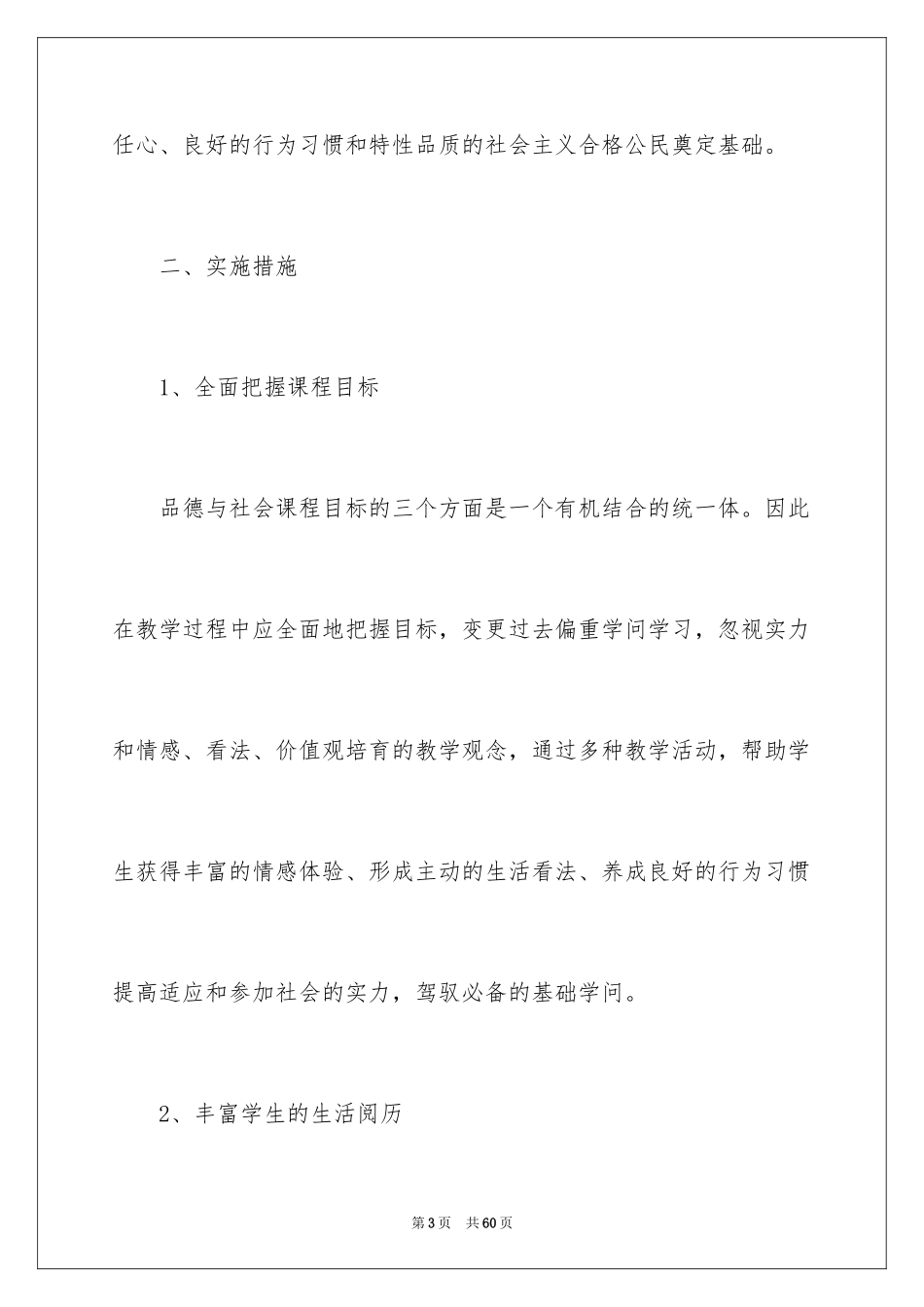 任心、良好的行为习惯和特性品质的社会主义合格公民奠定基础。

二、实施措施

1、全面把握课程目标

品德与社会课程目标的三个方面是一个有机结合的统一体。因此在教学过程中应全面地把握目标，变更过去偏重学问学习，忽视实力和情感、看法、价值观培育的教学观念，通过多种教学活动，帮助学生获得丰富的情感体验、形成主动的生活看法、养成良好的行为习惯提高适应和参加社会的实力，驾驭必备的基础学问。

2、丰富学生的生活阅历

第3页 共60页